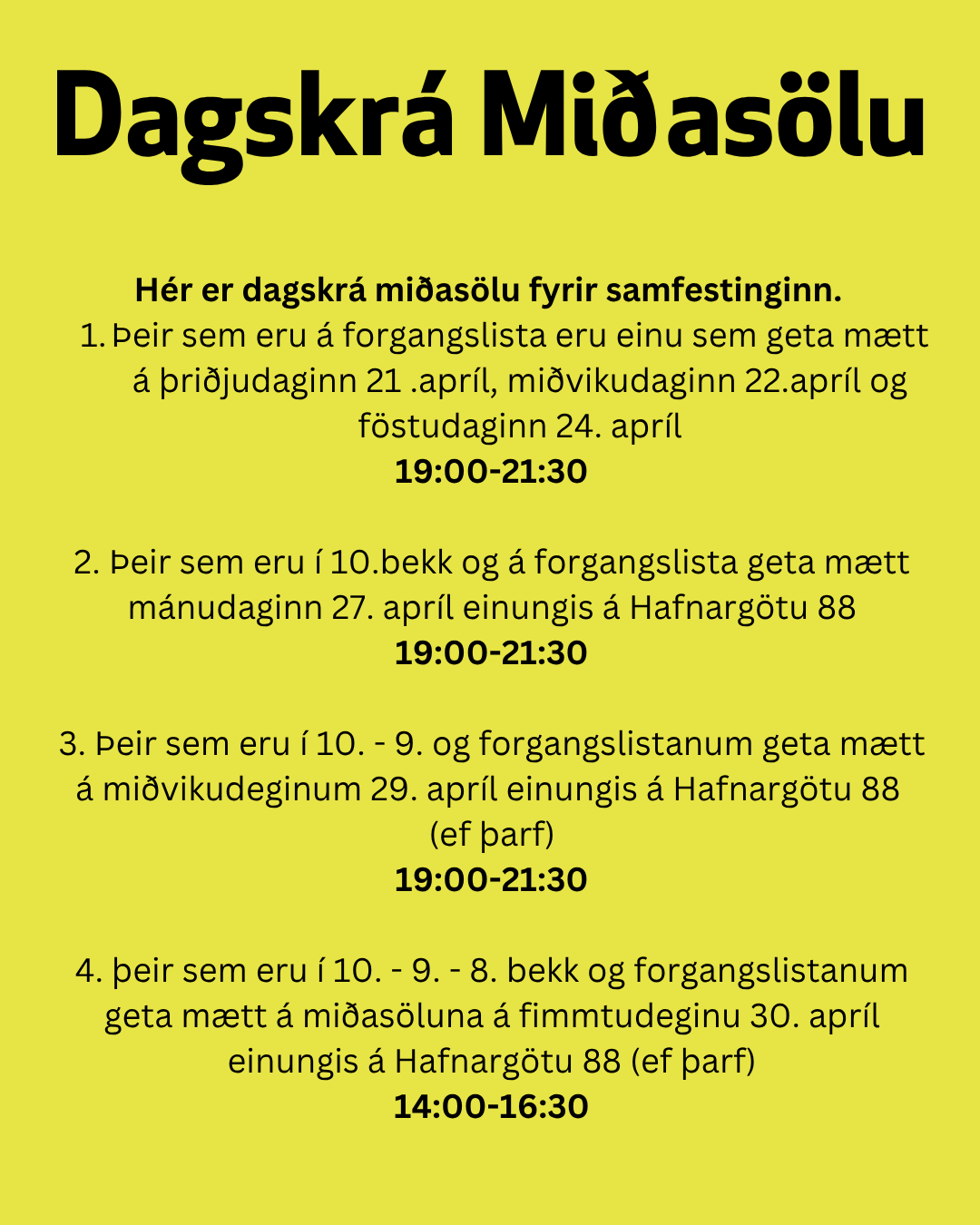 Dagskrá Miðasölu

Hér er dagskrá miðasölu fyrir samfestinginn.

1. Þeir sem eru á forgangslista eru einu sem geta mætt á þriðjudaginn 21 .apríl, miðvikudaginn 22.apríl og föstudaginn 24. apríl
19:00-21:30

2. Þeir sem eru í 10.bekk og á forgangslista geta mætt mánudaginn 27. apríl einungis á Hafnargötu 88
19:00-21:30

3. Þeir sem eru í 10. - 9. og forgangslistanum geta mætt á miðvikudeginum 29. apríl einungis á Hafnargötu 88 (ef þarf)
19:00-21:30

4. þeir sem eru í 10. - 9. - 8. bekk og forgangslistanum geta mætt á miðasöluna á fimmtudeginu 30. apríl einungis á Hafnargötu 88 (ef þarf)
14:00-16:30